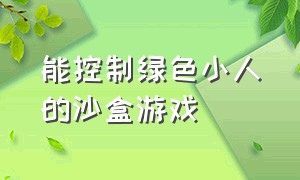 能控制绿色小人的沙盒游戏